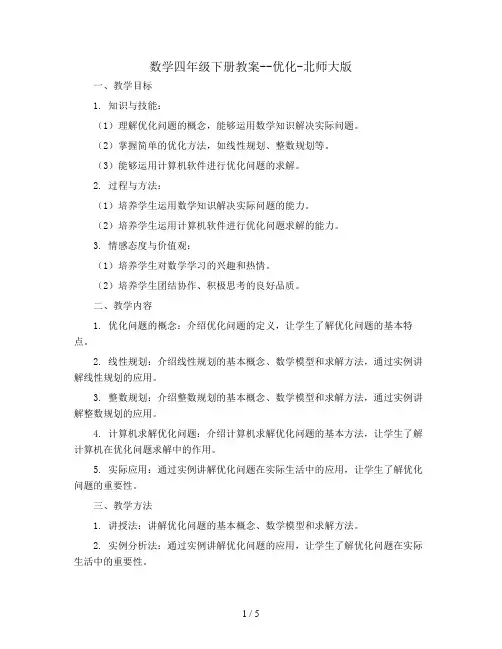 数学四年级下册教案--优化-北师大版

一、教学目标

1. 知识与技能：

（1）理解优化问题的概念，能够运用数学知识解决实际问题。

（2）掌握简单的优化方法，如线性规划、整数规划等。

（3）能够运用计算机软件进行优化问题的求解。

2. 过程与方法：

（1）培养学生运用数学知识解决实际问题的能力。

（2）培养学生运用计算机软件进行优化问题求解的能力。

3. 情感态度与价值观：

（1）培养学生对数学学习的兴趣和热情。

（2）培养学生团结协作、积极思考的良好品质。

二、教学内容

1. 优化问题的概念：介绍优化问题的定义，让学生了解优化问题的基本特点。

2. 线性规划：介绍线性规划的基本概念、数学模型和求解方法，通过实例讲解线性规划的应用。

3. 整数规划：介绍整数规划的基本概念、数学模型和求解方法，通过实例讲解整数规划的应用。

4. 计算机求解优化问题：介绍计算机求解优化问题的基本方法，让学生了解计算机在优化问题求解中的作用。

5. 实际应用：通过实例讲解优化问题在实际生活中的应用，让学生了解优化问题的重要性。

三、教学方法

1. 讲授法：讲解优化问题的基本概念、数学模型和求解方法。

2. 实例分析法：通过实例讲解优化问题的应用，让学生了解优化问题在实际生活中的重要性。

1 / 5